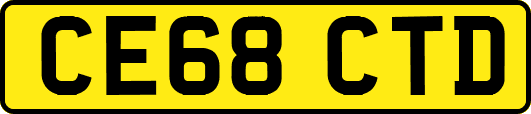 CE68 CTD